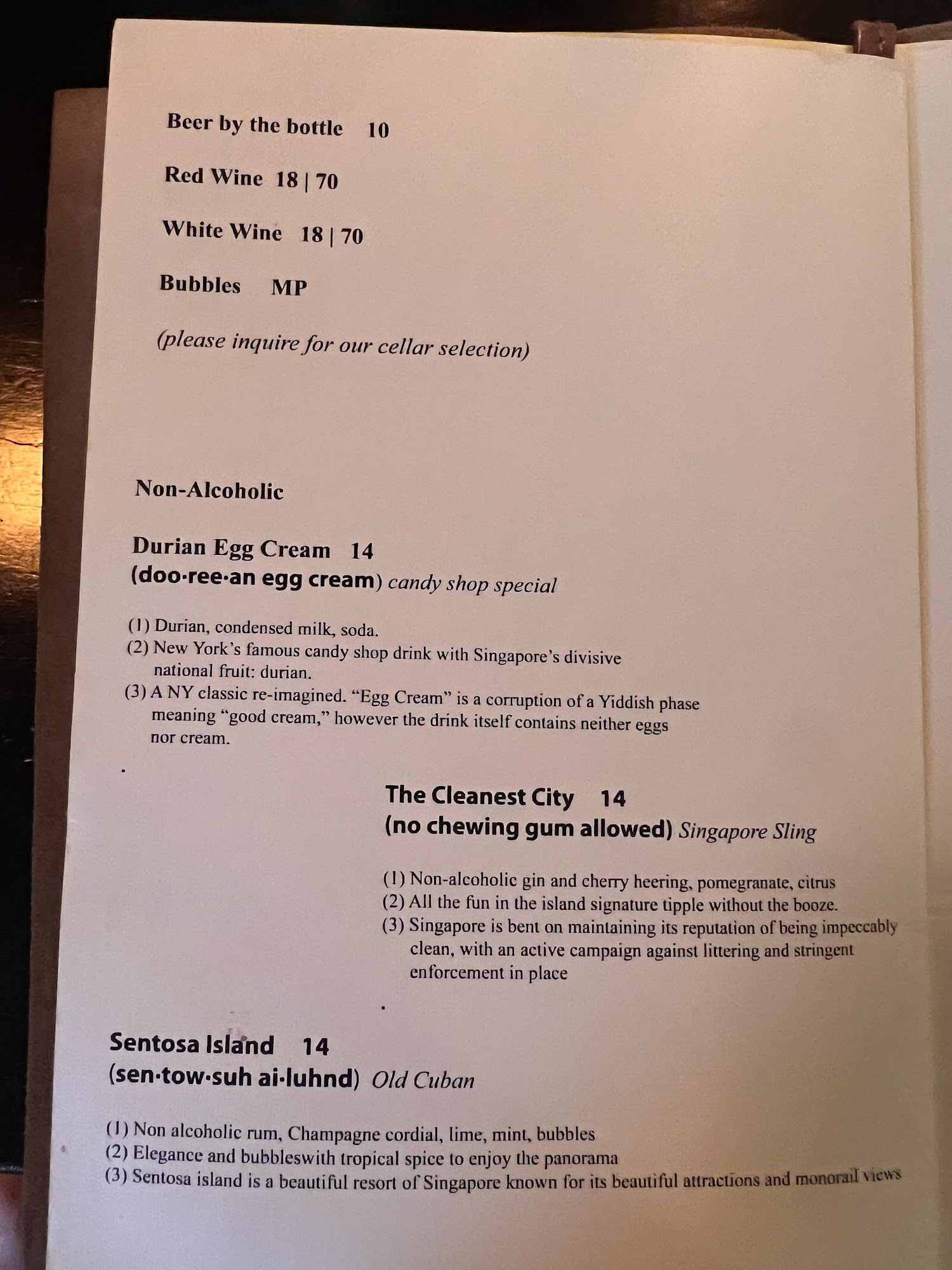 Beer by the bottle 10

Red Wine 18 | 70

White Wine 18 | 70

Bubbles MP

(please inquire for our cellar selection)

Non-Alcoholic

Durian Egg Cream 14
(doo·ree·an egg cream) candy shop special

(1) Durian, condensed milk, soda.
(2) New York's famous candy shop drink with Singapore's divisive national fruit: durian.
(3) A NY classic re-imagined. "Egg Cream" is a corruption of a Yiddish phase meaning "good cream," however the drink itself contains neither eggs nor cream.

The Cleanest City 14
(no chewing gum allowed) Singapore Sling

(1) Non-alcoholic gin and cherry heering, pomegranate, citrus
(2) All the fun in the island signature tipple without the booze.
(3) Singapore is bent on maintaining its reputation of being impeccably clean, with an active campaign against littering and stringent enforcement in place

Sentosa Island 14
(sen·tow·suh ai·luhnd) Old Cuban

(1) Non alcoholic rum, Champagne cordial, lime, mint, bubbles
(2) Elegance and bubbleswith tropical spice to enjoy the panorama
(3) Sentosa island is a beautiful resort of Singapore known for its beautiful attractions and monorail views